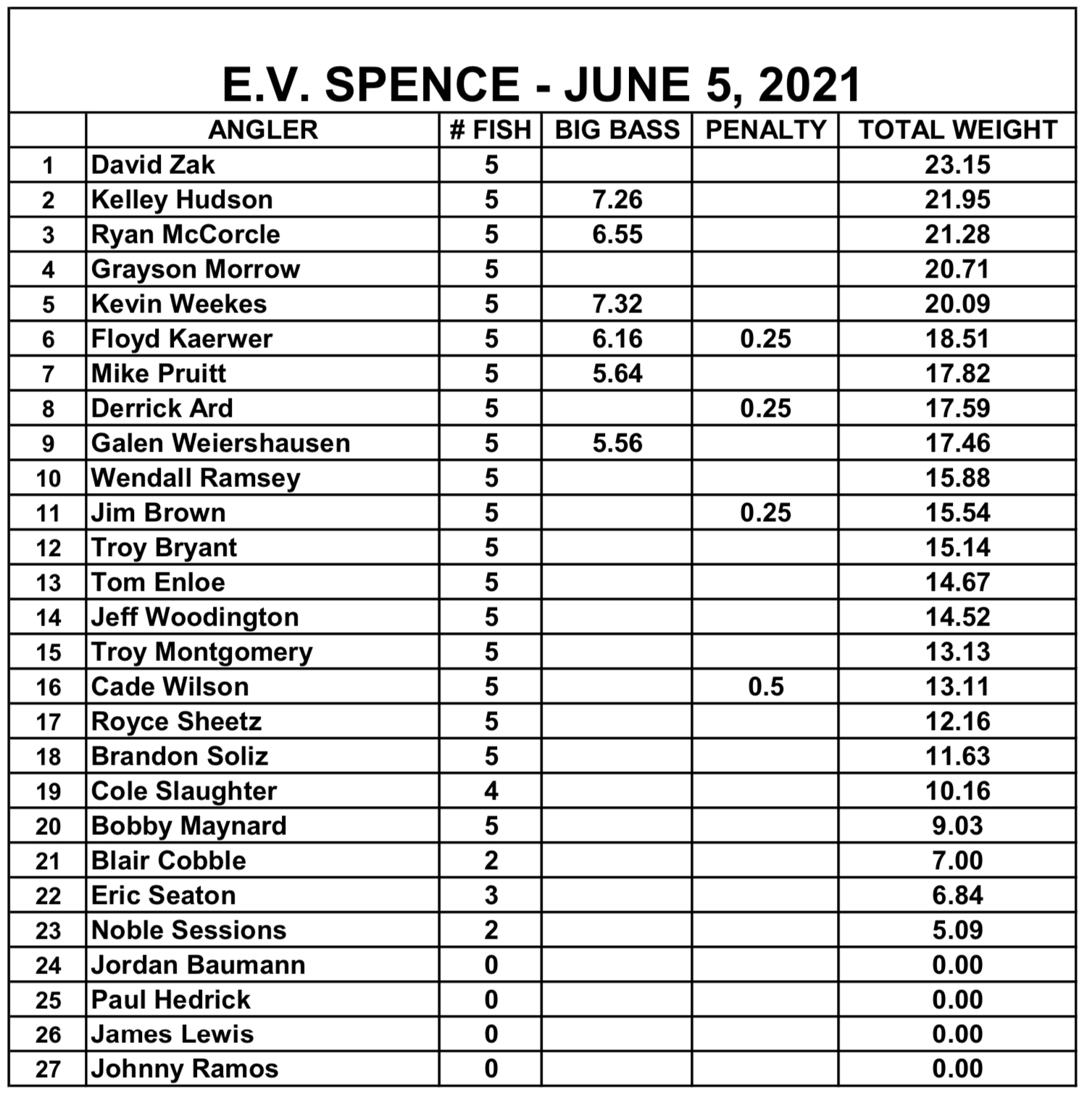 E.V. SPENCE - JUNE 5, 2021

|  | ANGLER | # FISH | BIG BASS | PENALTY | TOTAL WEIGHT |
|---|---|---|---|---|---|
| 1 | David Zak | 5 |  |  | 23.15 |
| 2 | Kelley Hudson | 5 | 7.26 |  | 21.95 |
| 3 | Ryan McCorcle | 5 | 6.55 |  | 21.28 |
| 4 | Grayson Morrow | 5 |  |  | 20.71 |
| 5 | Kevin Weekes | 5 | 7.32 |  | 20.09 |
| 6 | Floyd Kaerwer | 5 | 6.16 | 0.25 | 18.51 |
| 7 | Mike Pruitt | 5 | 5.64 |  | 17.82 |
| 8 | Derrick Ard | 5 |  | 0.25 | 17.59 |
| 9 | Galen Weiershausen | 5 | 5.56 |  | 17.46 |
| 10 | Wendall Ramsey | 5 |  |  | 15.88 |
| 11 | Jim Brown | 5 |  | 0.25 | 15.54 |
| 12 | Troy Bryant | 5 |  |  | 15.14 |
| 13 | Tom Enloe | 5 |  |  | 14.67 |
| 14 | Jeff Woodington | 5 |  |  | 14.52 |
| 15 | Troy Montgomery | 5 |  |  | 13.13 |
| 16 | Cade Wilson | 5 |  | 0.5 | 13.11 |
| 17 | Royce Sheetz | 5 |  |  | 12.16 |
| 18 | Brandon Soliz | 5 |  |  | 11.63 |
| 19 | Cole Slaughter | 4 |  |  | 10.16 |
| 20 | Bobby Maynard | 5 |  |  | 9.03 |
| 21 | Blair Cobble | 2 |  |  | 7.00 |
| 22 | Eric Seaton | 3 |  |  | 6.84 |
| 23 | Noble Sessions | 2 |  |  | 5.09 |
| 24 | Jordan Baumann | 0 |  |  | 0.00 |
| 25 | Paul Hedrick | 0 |  |  | 0.00 |
| 26 | James Lewis | 0 |  |  | 0.00 |
| 27 | Johnny Ramos | 0 |  |  | 0.00 |